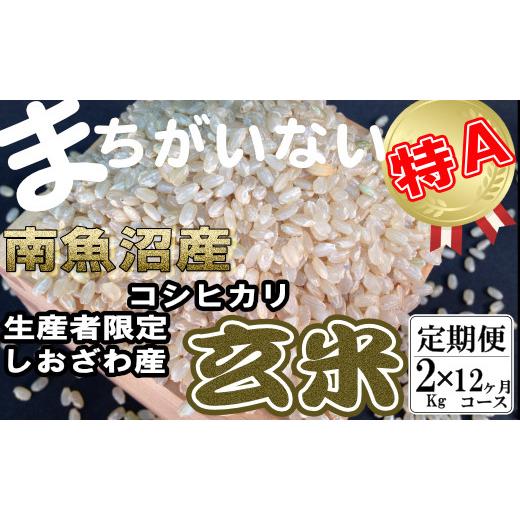 まちがいない

特A

南魚沼産

コシヒカリ

生産者限定
しおざわ産

玄米

定期便
2Kg×12ヶ月コース